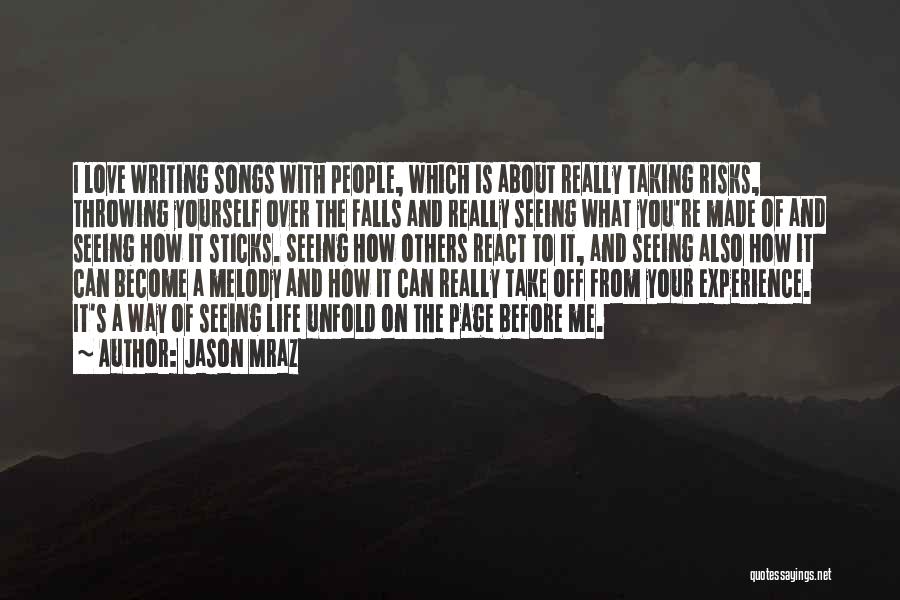 I LOVE WRITING SONGS WITH PEOPLE, WHICH IS ABOUT REALLY TAKING RISKS, THROWING YOURSELF OVER THE FALLS AND REALLY SEEING WHAT YOU'RE MADE OF AND SEEING HOW IT STICKS. SEEING HOW OTHERS REACT TO IT, AND SEEING ALSO HOW IT CAN BECOME A MELODY AND HOW IT CAN REALLY TAKE OFF FROM YOUR EXPERIENCE. IT'S A WAY OF SEEING LIFE UNFOLD ON THE PAGE BEFORE ME.

~ AUTHOR: JASON MRAZ

quotessayings.net